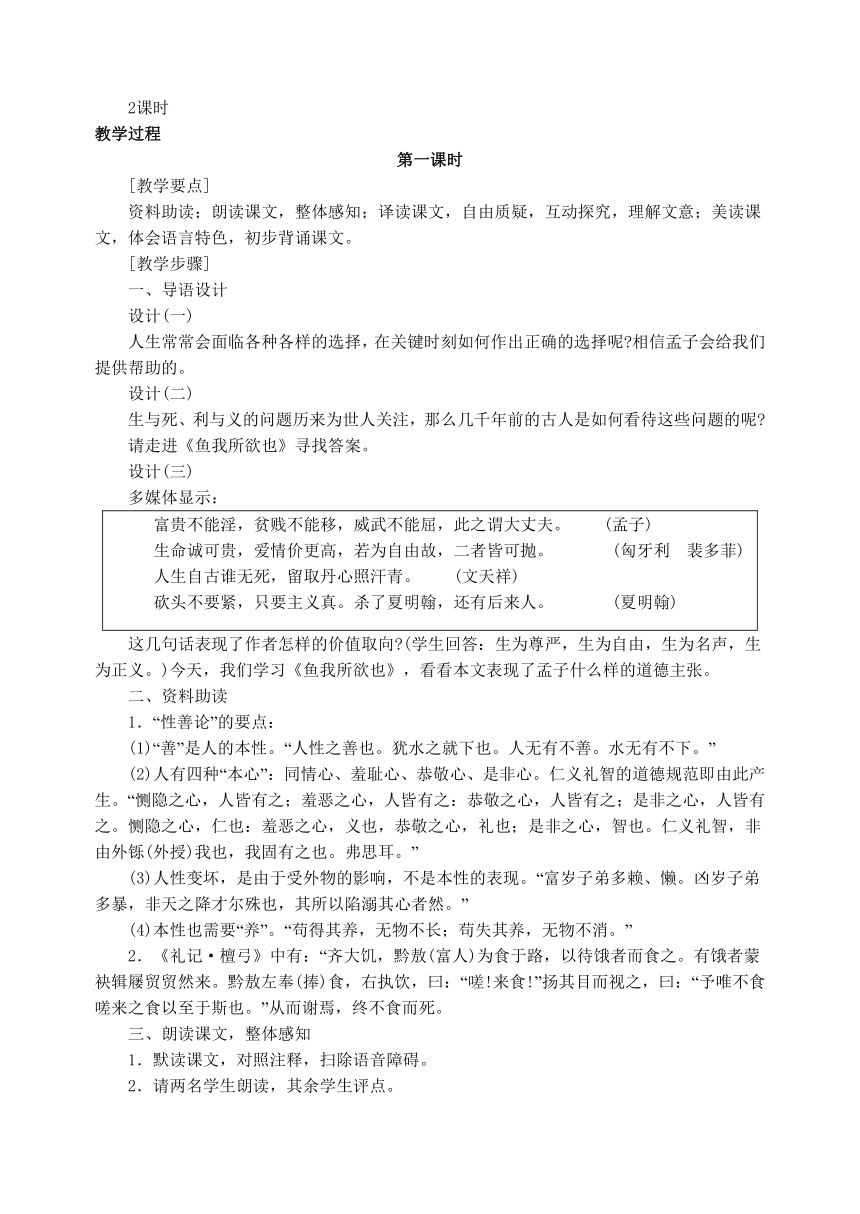 2课时

教学过程

第一课时

[教学要点]

资料助读；朗读课文，整体感知；译读课文，自由质疑，互动探究，理解文意；美读课文，体会语言特色，初步背诵课文。

[教学步骤]

一、导语设计

设计(一)

人生常常会面临各种各样的选择，在关键时刻如何作出正确的选择呢?相信孟子会给我们提供帮助的。

设计(二)

生与死、利与义的问题历来为世人关注，那么几千年前的古人是如何看待这些问题的呢?请走进《鱼我所欲也》寻找答案。

设计(三)

多媒体显示：

富贵不能淫，贫贱不能移，威武不能屈，此之谓大丈夫。 (孟子)
生命诚可贵，爱情价更高，若为自由故，二者皆可抛。 (匈牙利 裴多菲)
人生自古谁无死，留取丹心照汗青。 (文天祥)
砍头不要紧，只要主义真。杀了夏明翰，还有后来人。 (夏明翰)

这几句话表现了作者怎样的价值取向?(学生回答：生为尊严，生为自由，生为名声，生为正义。)今天，我们学习《鱼我所欲也》，看看本文表现了孟子什么样的道德主张。

二、资料助读

1．“性善论”的要点：

(1)“善”是人的本性。“人性之善也。犹水之就下也。人无有不善。水无有不下。”

(2)人有四种“本心”：同情心、羞耻心、恭敬心、是非心。仁义礼智的道德规范即由此产生。“恻隐之心，人皆有之；羞恶之心，人皆有之：恭敬之心，人皆有之；是非之心，人皆有之。恻隐之心，仁也：羞恶之心，义也，恭敬之心，礼也；是非之心，智也。仁义礼智，非由外铄(外授)我也，我固有之也。弗思耳。”

(3)人性变坏，是由于受外物的影响，不是本性的表现。“富岁子弟多赖、懒。凶岁子弟多暴，非天之降才尔殊也，其所以陷溺其心者然。”

(4)本性也需要“养”。“苟得其养，无物不长；苟失其养，无物不消。”

2．《礼记·檀弓》中有：“齐大饥，黔敖(富人)为食于路，以待饿者而食之。有饿者蒙袂辑屦贸贸然来。黔敖左奉(捧)食，右执饮，曰：“嗟!来食!”扬其目而视之，曰：“予唯不食嗟来之食以至于斯也。”从而谢焉，终不食而死。

三、朗读课文，整体感知

1．默读课文，对照注释，扫除语音障碍。

2．请两名学生朗读，其余学生评点。